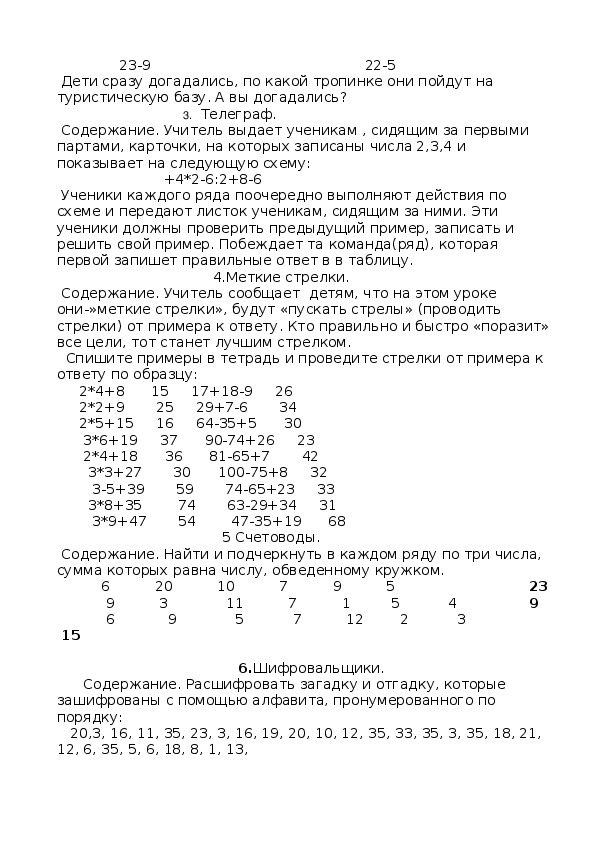 23-9 22-5
Дети сразу догадались, по какой тропинке они пойдут на туристическую базу. А вы догадались?
3. Телеграф.
Содержание. Учитель выдает ученикам , сидящим за первыми партами, карточки, на которых записаны числа 2,3,4 и показывает на следующую схему:
+4*2-6:2+8-6
Ученики каждого ряда поочередно выполняют действия по схеме и передают листок ученикам, сидящим за ними. Эти ученики должны проверить предыдущий пример, записать и решить свой пример. Побеждает та команда(ряд), которая первой запишет правильные ответ в в таблицу.
4.Меткие стрелки.
Содержание. Учитель сообщает детям, что на этом уроке они-»меткие стрелки», будут «пускать стрелы» (проводить стрелки) от примера к ответу. Кто правильно и быстро «поразит» все цели, тот станет лучшим стрелком.
Спишите примеры в тетрадь и проведите стрелки от примера к ответу по образцу:
2*4+8 15 17+18-9 26
2*2+9 25 29+7-6 34
2*5+15 16 64-35+5 30
3*6+19 37 90-74+26 23
2*4+18 36 81-65+7 42
3*3+27 30 100-75+8 32
3-5+39 59 74-65+23 33
3*8+35 74 63-29+34 31
3*9+47 54 47-35+19 68
5 Счетоводы.
Содержание. Найти и подчеркнуть в каждом ряду по три числа, сумма которых равна числу, обведенному кружком.
6 20 10 7 9 5 23
9 3 11 7 1 5 4 9
6 9 5 7 12 2 3
15

6.Шифровальщики.
Содержание. Расшифровать загадку и отгадку, которые зашифрованы с помощью алфавита, пронумерованного по порядку:
20,3, 16, 11, 35, 23, 3, 16, 19, 20, 10, 12, 35, 33, 35, 3, 35, 18, 21, 12, 6, 35, 5, 6, 18, 8, 1, 13,